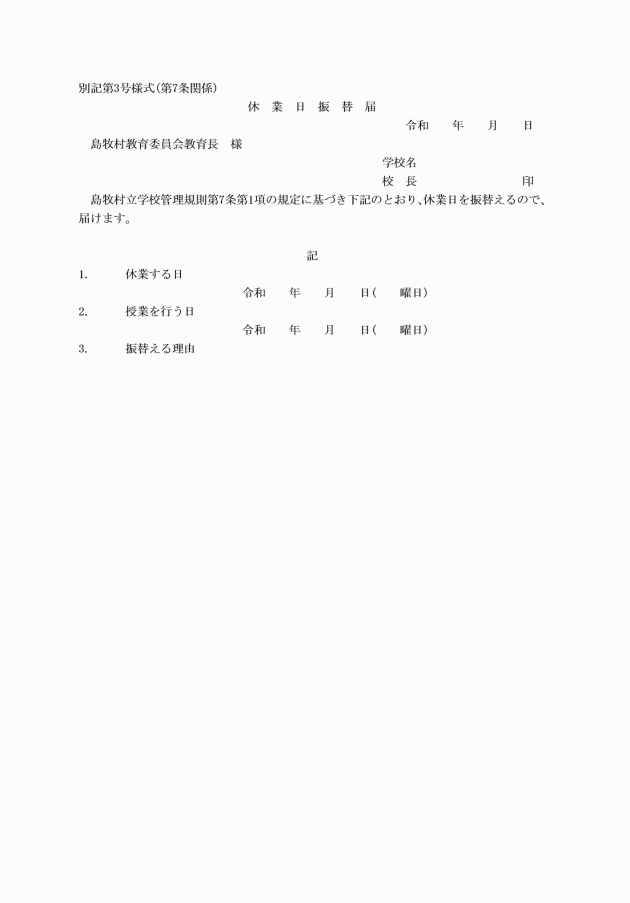 別記第3号様式(第7条関係)

休　業　日　振　替　届

令和　　年　　月　　日

島牧村教育委員会教育長　様

学校名

校　長　　　　　　　　印

島牧村立学校管理規則第7条第1項の規定に基づき下記のとおり、休業日を振替えるので、届けます。

記

1.　休業する日

令和　　年　　月　　日(　　曜日)

2.　授業を行う日

令和　　年　　月　　日(　　曜日)

3.　振替える理由